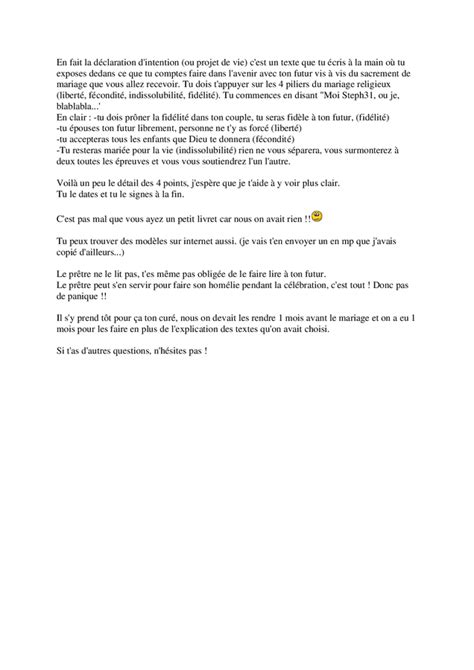 En fait la déclaration d'intention (ou projet de vie) c'est un texte que tu écris à la main où tu exposes dedans ce que tu comptes faire dans l'avenir avec ton futur vis à vis du sacrement de mariage que vous allez recevoir. Tu dois t'appuyer sur les 4 piliers du mariage religieux (liberté, fécondité, indissolubilité, fidélité). Tu commences en disant "Moi Steph31, ou je, blablabla...'
En clair : -tu dois prôner la fidélité dans ton couple, tu seras fidèle à ton futur, (fidélité)
-tu épouses ton futur librement, personne ne t'y as forcé (liberté)
-tu accepteras tous les enfants que Dieu te donnera (fécondité)
-Tu resteras mariée pour la vie (indissolubilité) rien ne vous séparera, vous surmonterez à deux toutes les épreuves et vous vous soutiendrez l'un l'autre.

Voilà un peu le détail des 4 points, j'espère que je t'aide à y voir plus clair.
Tu le dates et tu le signes à la fin.

C'est pas mal que vous ayez un petit livret car nous on avait rien !!

Tu peux trouver des modèles sur internet aussi. (je vais t'en envoyer un en mp que j'avais copié d'ailleurs...)

Le prêtre ne le lit pas, t'es même pas obligée de le faire lire à ton futur.
Le prêtre peut s'en servir pour faire son homélie pendant la célébration, c'est tout ! Donc pas de panique !!

Il s'y prend tôt pour ça ton curé, nous on devait les rendre 1 mois avant le mariage et on a eu 1 mois pour les faire en plus de l'explication des textes qu'on avait choisi.

Si t'as d'autres questions, n'hésites pas !